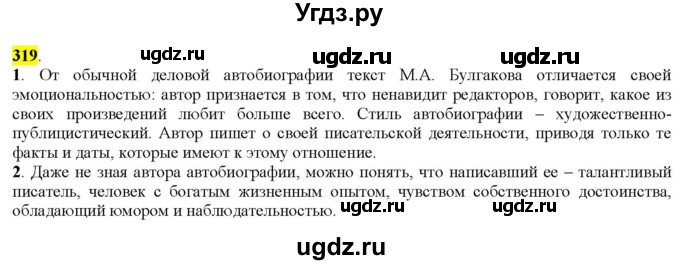 Угдз.ру

319. ugdz.ru ugdz.ru ugdz.ru

1. От обычной деловой автобиографии текст М.А. Булгакова отличается своей эмоциональностью: автор признается в том, что ненавидит редакторов, говорит, какое из своих произведений любит больше всего. Стиль автобиографии – художественно-публицистический. Автор пишет о своей писательской деятельности, приводя только те факты и даты, которые имеют к этому отношение.

2. Даже не зная автора автобиографии, можно понять, что написавший ее – талантливый писатель, человек с богатым жизненным опытом, чувством собственного достоинства, обладающий юмором и наблюдательностью. ugdz.ru ugdz.ru

ugdz.ru